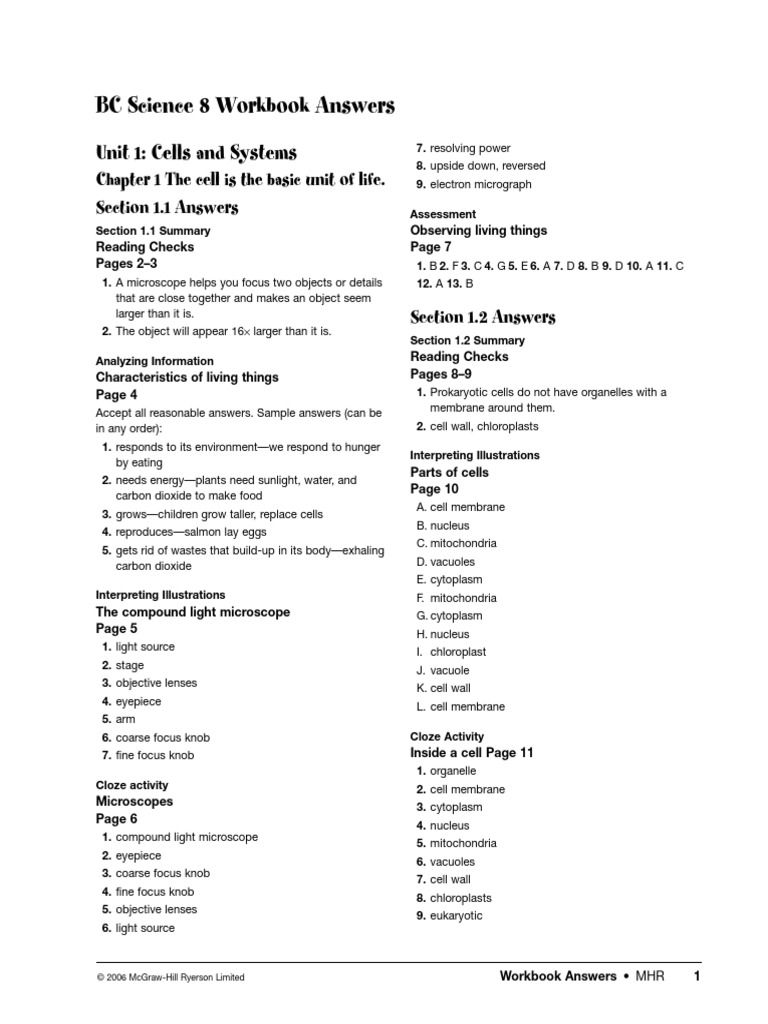 BC Science 8 Workbook Answers

Unit 1: Cells and Systems

Chapter 1 The cell is the basic unit of life.

Section 1.1 Answers

Section 1.1 Summary
Reading Checks
Pages 2–3

1. A microscope helps you focus two objects or details that are close together and makes an object seem larger than it is.
2. The object will appear 16× larger than it is.

Analyzing Information
Characteristics of living things
Page 4

Accept all reasonable answers. Sample answers (can be in any order):

1. responds to its environment—we respond to hunger by eating
2. needs energy—plants need sunlight, water, and carbon dioxide to make food
3. grows—children grow taller, replace cells
4. reproduces—salmon lay eggs
5. gets rid of wastes that build-up in its body—exhaling carbon dioxide

Interpreting Illustrations
The compound light microscope
Page 5

1. light source
2. stage
3. objective lenses
4. eyepiece
5. arm
6. coarse focus knob
7. fine focus knob

Cloze activity
Microscopes
Page 6

1. compound light microscope
2. eyepiece
3. coarse focus knob
4. fine focus knob
5. objective lenses
6. light source
7. resolving power
8. upside down, reversed
9. electron micrograph

Assessment
Observing living things
Page 7

1. B 2. F 3. C 4. G 5. E 6. A 7. D 8. B 9. D 10. A 11. C 12. A 13. B

Section 1.2 Answers

Section 1.2 Summary
Reading Checks
Pages 8–9

1. Prokaryotic cells do not have organelles with a membrane around them.
2. cell wall, chloroplasts

Interpreting Illustrations
Parts of cells
Page 10

A. cell membrane
B. nucleus
C. mitochondria
D. vacuoles
E. cytoplasm
F. mitochondria
G. cytoplasm
H. nucleus
I. chloroplast
J. vacuole
K. cell wall
L. cell membrane

Cloze Activity
Inside a cell Page 11

1. organelle
2. cell membrane
3. cytoplasm
4. nucleus
5. mitochondria
6. vacuoles
7. cell wall
8. chloroplasts
9. eukaryotic

© 2006 McGraw-Hill Ryerson Limited

Workbook Answers • MHR 1